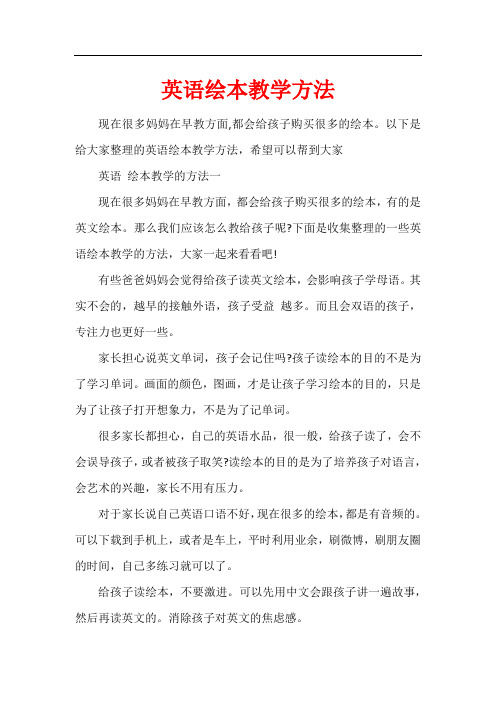 英语绘本教学方法

现在很多妈妈在早教方面,都会给孩子购买很多的绘本。以下是给大家整理的英语绘本教学方法，希望可以帮到大家

英语 绘本教学的方法一

现在很多妈妈在早教方面，都会给孩子购买很多的绘本，有的是英文绘本。那么我们应该怎么教给孩子呢?下面是收集整理的一些英语绘本教学的方法，大家一起来看看吧!

有些爸爸妈妈会觉得给孩子读英文绘本，会影响孩子学母语。其实不会的，越早的接触外语，孩子受益 越多。而且会双语的孩子，专注力也更好一些。

家长担心说英文单词，孩子会记住吗?孩子读绘本的目的不是为了学习单词。画面的颜色，图画，才是让孩子学习绘本的目的，只是为了让孩子打开想象力，不是为了记单词。

很多家长都担心，自己的英语水品，很一般，给孩子读了，会不会误导孩子，或者被孩子取笑?读绘本的目的是为了培养孩子对语言，会艺术的兴趣，家长不用有压力。

对于家长说自己英语口语不好,现在很多的绘本,都是有音频的。可以下载到手机上，或者是车上，平时利用业余，刷微博，刷朋友圈的时间，自己多练习就可以了。

给孩子读绘本，不要激进。可以先用中文会跟孩子讲一遍故事，然后再读英文的。消除孩子对英文的焦虑感。